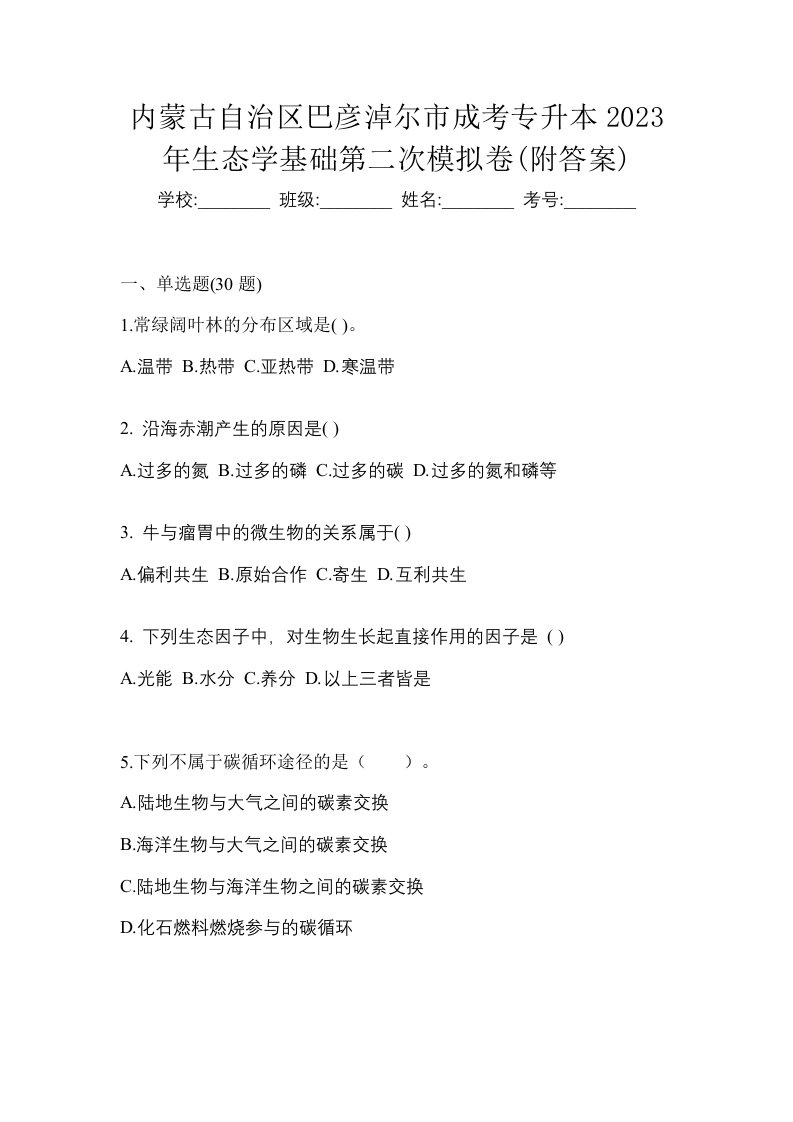 内蒙古自治区巴彦淖尔市成考专升本 2023 年生态学基础第二次模拟卷(附答案)

学校:________ 班级:________ 姓名:________ 考号:________

一、单选题(30 题)

1.常绿阔叶林的分布区域是( )。

A.温带 B.热带 C.亚热带 D.寒温带

2. 沿海赤潮产生的原因是( )

A.过多的氮 B.过多的磷 C.过多的碳 D.过多的氮和磷等

3. 牛与瘤胃中的微生物的关系属于( )

A.偏利共生 B.原始合作 C.寄生 D.互利共生

4. 下列生态因子中，对生物生长起直接作用的因子是 ( )

A.光能 B.水分 C.养分 D.以上三者皆是

5.下列不属于碳循环途径的是（ ）。

A.陆地生物与大气之间的碳素交换

B.海洋生物与大气之间的碳素交换

C.陆地生物与海洋生物之间的碳素交换

D.化石燃料燃烧参与的碳循环